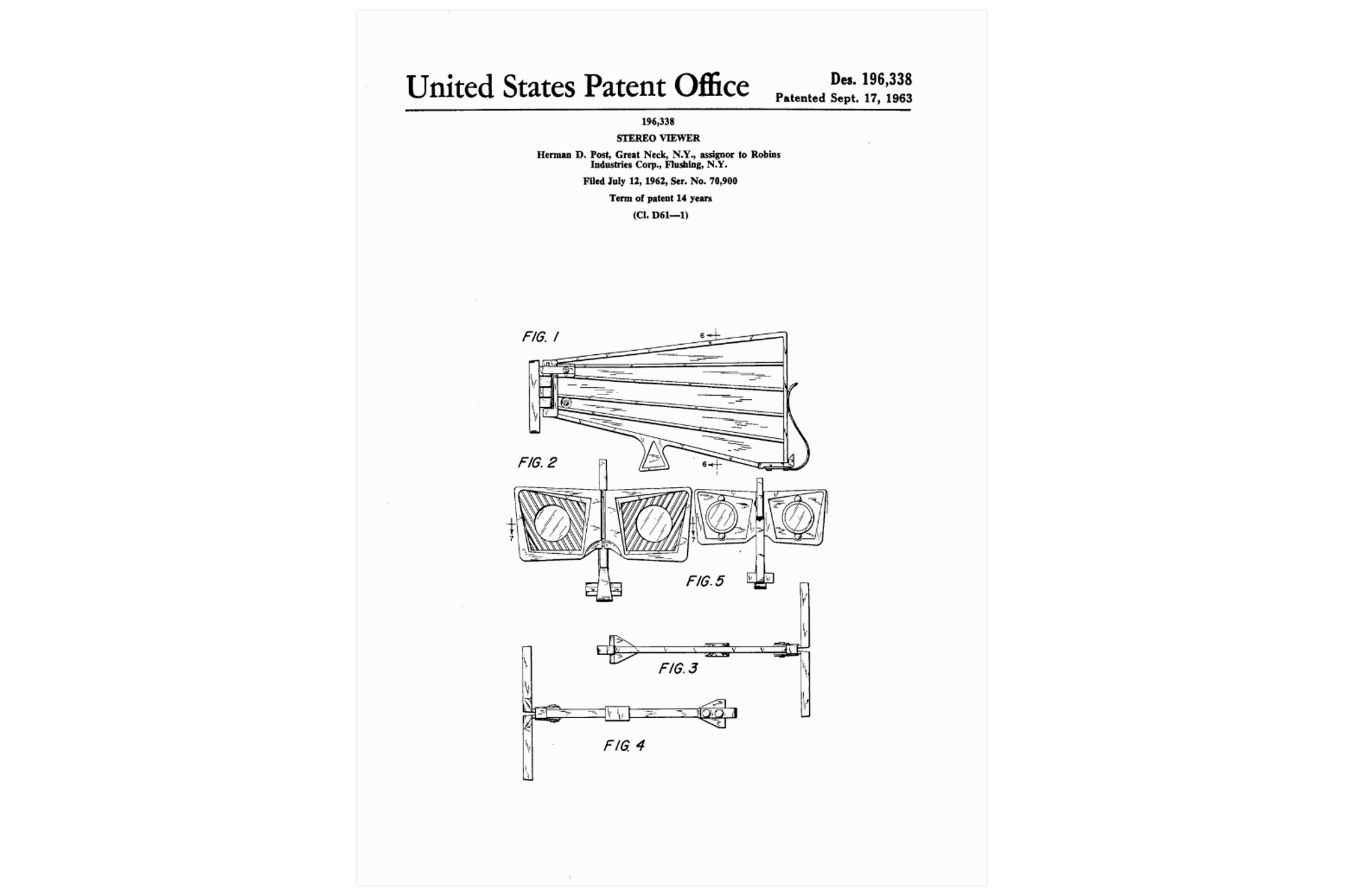 United States Patent Office

Des. 196,338
Patented Sept. 17, 1963

196,338
STEREO VIEWER
Herman D. Post, Great Neck, N.Y., assignor to Robins Industries Corp., Flushing, N.Y.
Filed July 12, 1962, Ser. No. 70,900
Term of patent 14 years
(Cl. D61—1)

FIG. 1
6
6
FIG. 2
7
7
FIG. 5
FIG. 3
FIG. 4